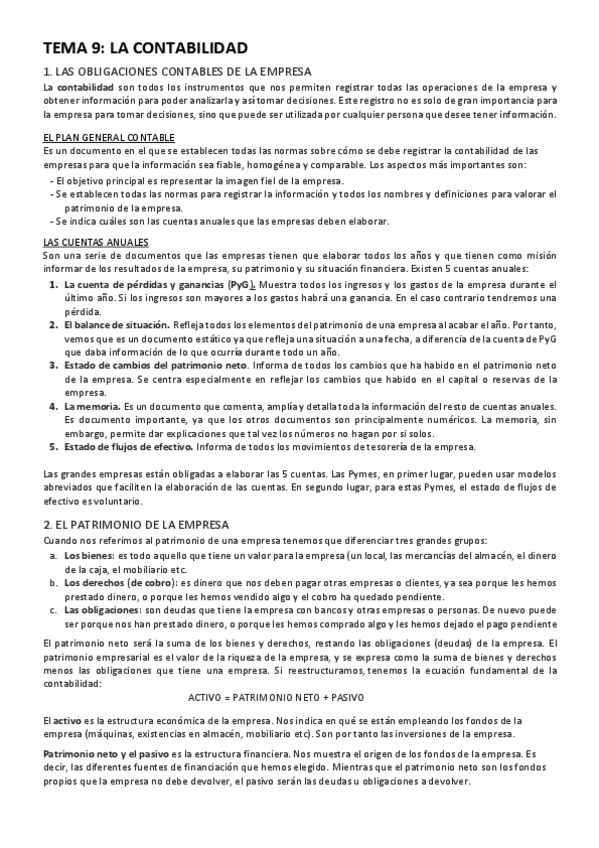 TEMA 9: LA CONTABILIDAD

1. LAS OBLIGACIONES CONTABLES DE LA EMPRESA

La contabilidad son todos los instrumentos que nos permiten registrar todas las operaciones de la empresa y obtener información para poder analizarla y así tomar decisiones. Este registro no es solo de gran importancia para la empresa para tomar decisiones, sino que puede ser utilizada por cualquier persona que desee tener información.

EL PLAN GENERAL CONTABLE

Es un documento en el que se establecen todas las normas sobre cómo se debe registrar la contabilidad de las empresas para que la información sea fiable, homogénea y comparable. Los aspectos más importantes son:
- El objetivo principal es representar la imagen fiel de la empresa.
- Se establecen todas las normas para registrar la información y todos los nombres y definiciones para valorar el patrimonio de la empresa.
- Se indica cuáles son las cuentas anuales que las empresas deben elaborar.

LAS CUENTAS ANUALES

Son una serie de documentos que las empresas tienen que elaborar todos los años y que tienen como misión informar de los resultados de la empresa, su patrimonio y su situación financiera. Existen 5 cuentas anuales:
1. La cuenta de pérdidas y ganancias (PyG). Muestra todos los ingresos y los gastos de la empresa durante el último año. Si los ingresos son mayores a los gastos habrá una ganancia. En el caso contrario tendremos una pérdida.
2. El balance de situación. Refleja todos los elementos del patrimonio de una empresa al acabar el año. Por tanto, vemos que es un documento estático ya que refleja una situación a una fecha, a diferencia de la cuenta de PyG que daba información de lo que ocurría durante todo un año.
3. Estado de cambios del patrimonio neto. Informa de todos los cambios que ha habido en el patrimonio neto de la empresa. Se centra especialmente en reflejar los cambios que habido en el capital o reservas de la empresa.
4. La memoria. Es un documento que comenta, amplía y detalla toda la información del resto de cuentas anuales. Es documento importante, ya que los otros documentos son principalmente numéricos. La memoria, sin embargo, permite dar explicaciones que tal vez los números no hagan por si solos.
5. Estado de flujos de efectivo. Informa de todos los movimientos de tesorería de la empresa.

Las grandes empresas están obligadas a elaborar las 5 cuentas. Las Pymes, en primer lugar, pueden usar modelos abreviados que faciliten la elaboración de las cuentas. En segundo lugar, para estas Pymes, el estado de flujos de efectivo es voluntario.

2. EL PATRIMONIO DE LA EMPRESA

Cuando nos referimos al patrimonio de una empresa tenemos que diferenciar tres grandes grupos:
a. Los bienes: es todo aquello que tiene un valor para la empresa (un local, las mercancías del almacén, el dinero de la caja, el mobiliario etc.
b. Los derechos (de cobro): es dinero que nos deben pagar otras empresas o clientes, ya sea porque les hemos prestado dinero, o porque les hemos vendido algo y el cobro ha quedado pendiente.
c. Las obligaciones: son deudas que tiene la empresa con bancos y otras empresas o personas. De nuevo puede ser porque nos han prestado dinero, o porque les hemos comprado algo y les hemos dejado el pago pendiente

El patrimonio neto será la suma de los bienes y derechos, restando las obligaciones (deudas) de la empresa. El patrimonio empresarial es el valor de la riqueza de la empresa, y se expresa como la suma de bienes y derechos menos las obligaciones que tiene una empresa. Si reestructuramos, tenemos la ecuación fundamental de la contabilidad:

ACTIVO = PATRIMONIO NETO + PASIVO

El activo es la estructura económica de la empresa. Nos indica en qué se están empleando los fondos de la empresa (máquinas, existencias en almacén, mobiliario etc). Son por tanto las inversiones de la empresa.

Patrimonio neto y el pasivo es la estructura financiera. Nos muestra el origen de los fondos de la empresa. Es decir, las diferentes fuentes de financiación que hemos elegido. Mientras que el patrimonio neto son los fondos propios que la empresa no debe devolver, el pasivo serán las deudas u obligaciones a devolver.